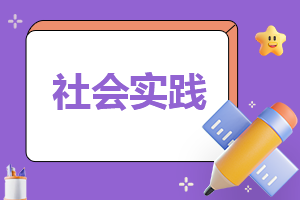 社会实践